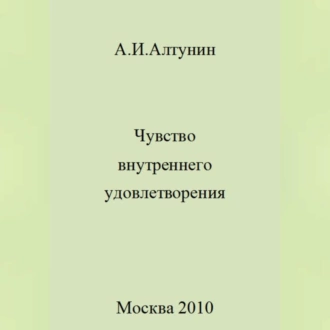 А.И.Алтунин

Чувство внутреннего удовлетворения

Москва 2010